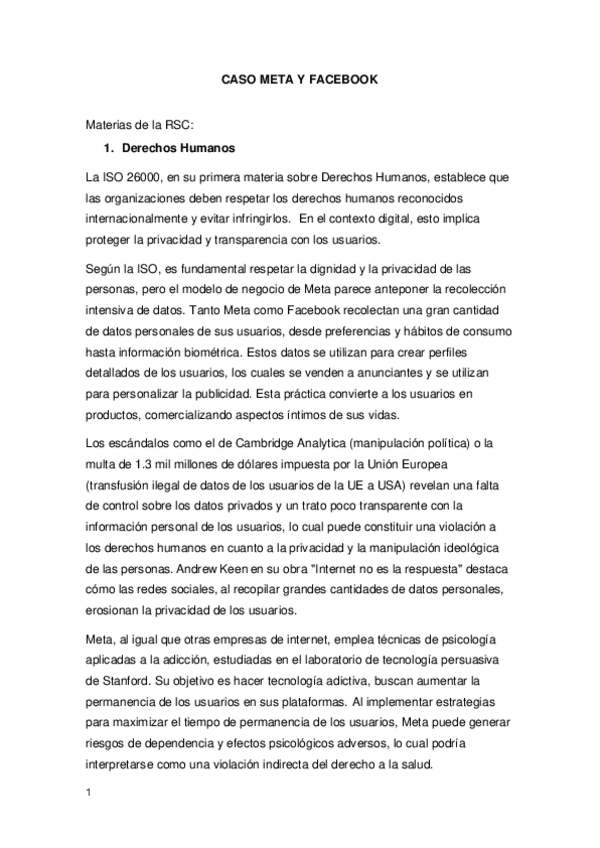 CASO META Y FACEBOOK

Materias de la RSC:

1. Derechos Humanos

La ISO 26000, en su primera materia sobre Derechos Humanos, establece que las organizaciones deben respetar los derechos humanos reconocidos internacionalmente y evitar infringirlos. En el contexto digital, esto implica proteger la privacidad y transparencia con los usuarios.

Según la ISO, es fundamental respetar la dignidad y la privacidad de las personas, pero el modelo de negocio de Meta parece anteponer la recolección intensiva de datos. Tanto Meta como Facebook recolectan una gran cantidad de datos personales de sus usuarios, desde preferencias y hábitos de consumo hasta información biométrica. Estos datos se utilizan para crear perfiles detallados de los usuarios, los cuales se venden a anunciantes y se utilizan para personalizar la publicidad. Esta práctica convierte a los usuarios en productos, comercializando aspectos íntimos de sus vidas.

Los escándalos como el de Cambridge Analytica (manipulación política) o la multa de 1.3 mil millones de dólares impuesta por la Unión Europea (transfusión ilegal de datos de los usuarios de la UE a USA) revelan una falta de control sobre los datos privados y un trato poco transparente con la información personal de los usuarios, lo cual puede constituir una violación a los derechos humanos en cuanto a la privacidad y la manipulación ideológica de las personas. Andrew Keen en su obra "Internet no es la respuesta" destaca cómo las redes sociales, al recopilar grandes cantidades de datos personales, erosionan la privacidad de los usuarios.

Meta, al igual que otras empresas de internet, emplea técnicas de psicología aplicadas a la adicción, estudiadas en el laboratorio de tecnología persuasiva de Stanford. Su objetivo es hacer tecnología adictiva, buscan aumentar la permanencia de los usuarios en sus plataformas. Al implementar estrategias para maximizar el tiempo de permanencia de los usuarios, Meta puede generar riesgos de dependencia y efectos psicológicos adversos, lo cual podría interpretarse como una violación indirecta del derecho a la salud.

1